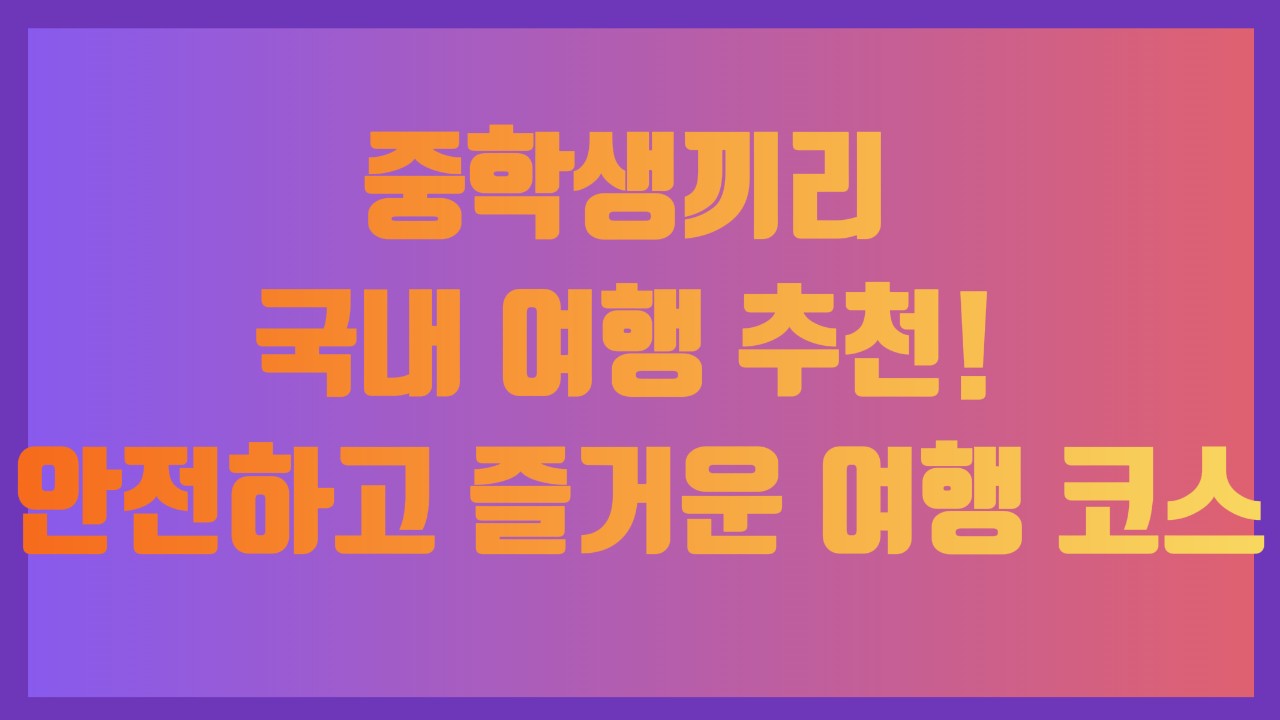 중학생끼리
국내 여행 추천!
안전하고 즐거운 여행 코스